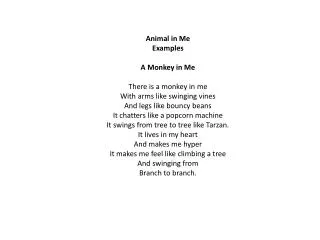 Animal in Me
Examples

A Monkey in Me

There is a monkey in me
With arms like swinging vines
And legs like bouncy beans
It chatters like a popcorn machine
It swings from tree to tree like Tarzan.
It lives in my heart
And makes me hyper
It makes me feel like climbing a tree
And swinging from
Branch to branch.